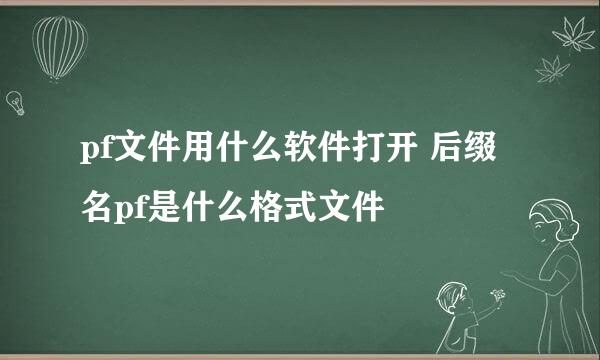 pf文件用什么软件打开 后缀名pf是什么格式文件